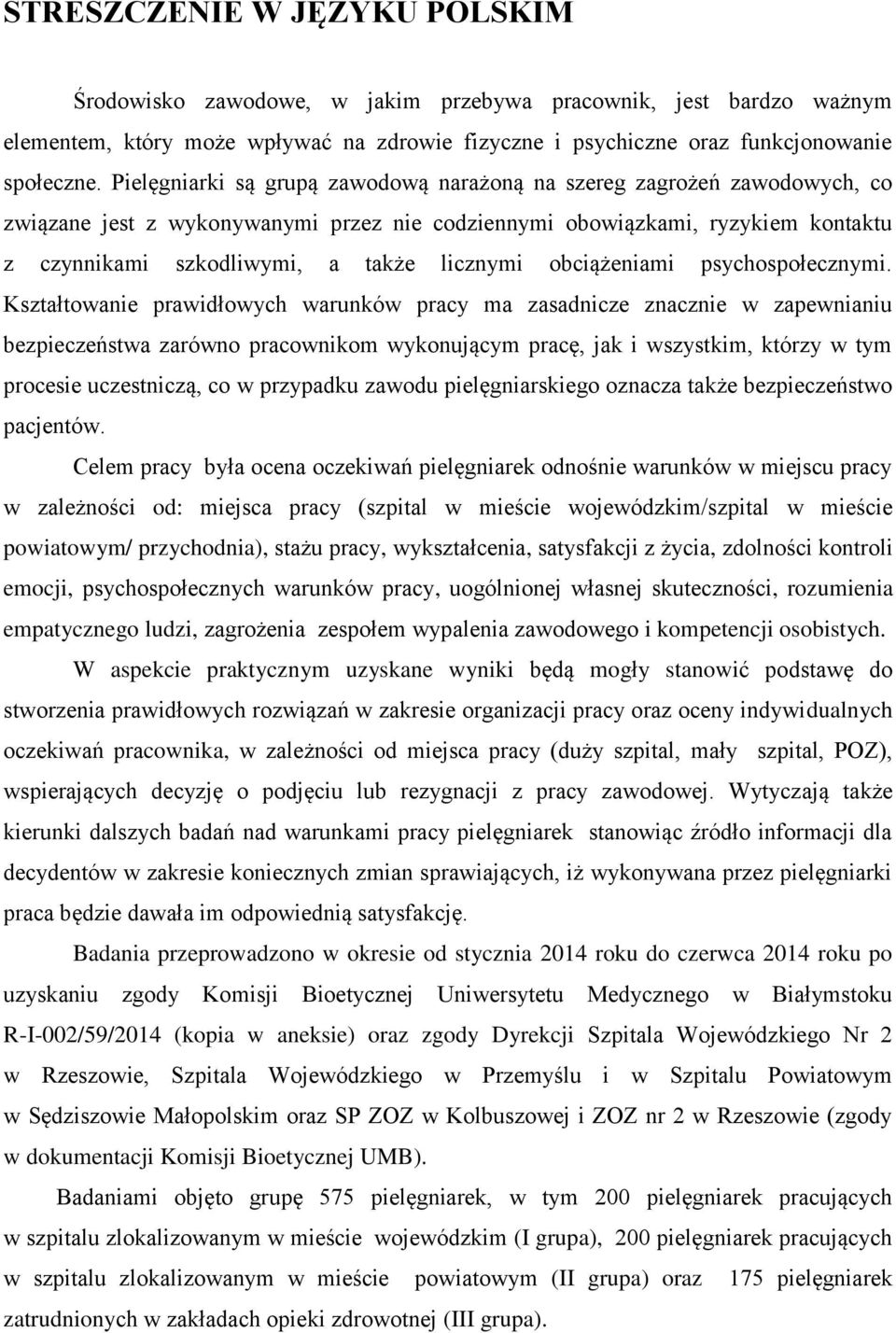 STRESZCZENIE W JĘZYKU POLSKIM

Środowisko zawodowe, w jakim przebywa pracownik, jest bardzo ważnym elementem, który może wpływać na zdrowie fizyczne i psychiczne oraz funkcjonowanie społeczne. Pielęgniarki są grupą zawodową narażoną na szereg zagrożeń zawodowych, co związane jest z wykonywanymi przez nie codziennymi obowiązkami, ryzykiem kontaktu z czynnikami szkodliwymi, a także licznymi obciążeniami psychospołecznymi. Kształtowanie prawidłowych warunków pracy ma zasadnicze znacznie w zapewnianiu bezpieczeństwa zarówno pracownikom wykonującym pracę, jak i wszystkim, którzy w tym procesie uczestniczą, co w przypadku zawodu pielęgniarskiego oznacza także bezpieczeństwo pacjentów.

Celem pracy była ocena oczekiwań pielęgniarek odnośnie warunków w miejscu pracy w zależności od: miejsca pracy (szpital w mieście wojewódzkim/szpital w mieście powiatowym/ przychodnia), stażu pracy, wykształcenia, satysfakcji z życia, zdolności kontroli emocji, psychospołecznych warunków pracy, uogólnionej własnej skuteczności, rozumienia empatycznego ludzi, zagrożenia zespołem wypalenia zawodowego i kompetencji osobistych.

W aspekcie praktycznym uzyskane wyniki będą mogły stanowić podstawę do stworzenia prawidłowych rozwiązań w zakresie organizacji pracy oraz oceny indywidualnych oczekiwań pracownika, w zależności od miejsca pracy (duży szpital, mały szpital, POZ), wspierających decyzję o podjęciu lub rezygnacji z pracy zawodowej. Wytyczają także kierunki dalszych badań nad warunkami pracy pielęgniarek stanowiąc źródło informacji dla decydentów w zakresie koniecznych zmian sprawiających, iż wykonywana przez pielęgniarki praca będzie dawała im odpowiednią satysfakcję.

Badania przeprowadzono w okresie od stycznia 2014 roku do czerwca 2014 roku po uzyskaniu zgody Komisji Bioetycznej Uniwersytetu Medycznego w Białymstoku R-I-002/59/2014 (kopia w aneksie) oraz zgody Dyrekcji Szpitala Wojewódzkiego Nr 2 w Rzeszowie, Szpitala Wojewódzkiego w Przemyślu i w Szpitalu Powiatowym w Sędziszowie Małopolskim oraz SP ZOZ w Kolbuszowej i ZOZ nr 2 w Rzeszowie (zgody w dokumentacji Komisji Bioetycznej UMB).

Badaniami objęto grupę 575 pielęgniarek, w tym 200 pielęgniarek pracujących w szpitalu zlokalizowanym w mieście wojewódzkim (I grupa), 200 pielęgniarek pracujących w szpitalu zlokalizowanym w mieście powiatowym (II grupa) oraz 175 pielęgniarek zatrudnionych w zakładach opieki zdrowotnej (III grupa).